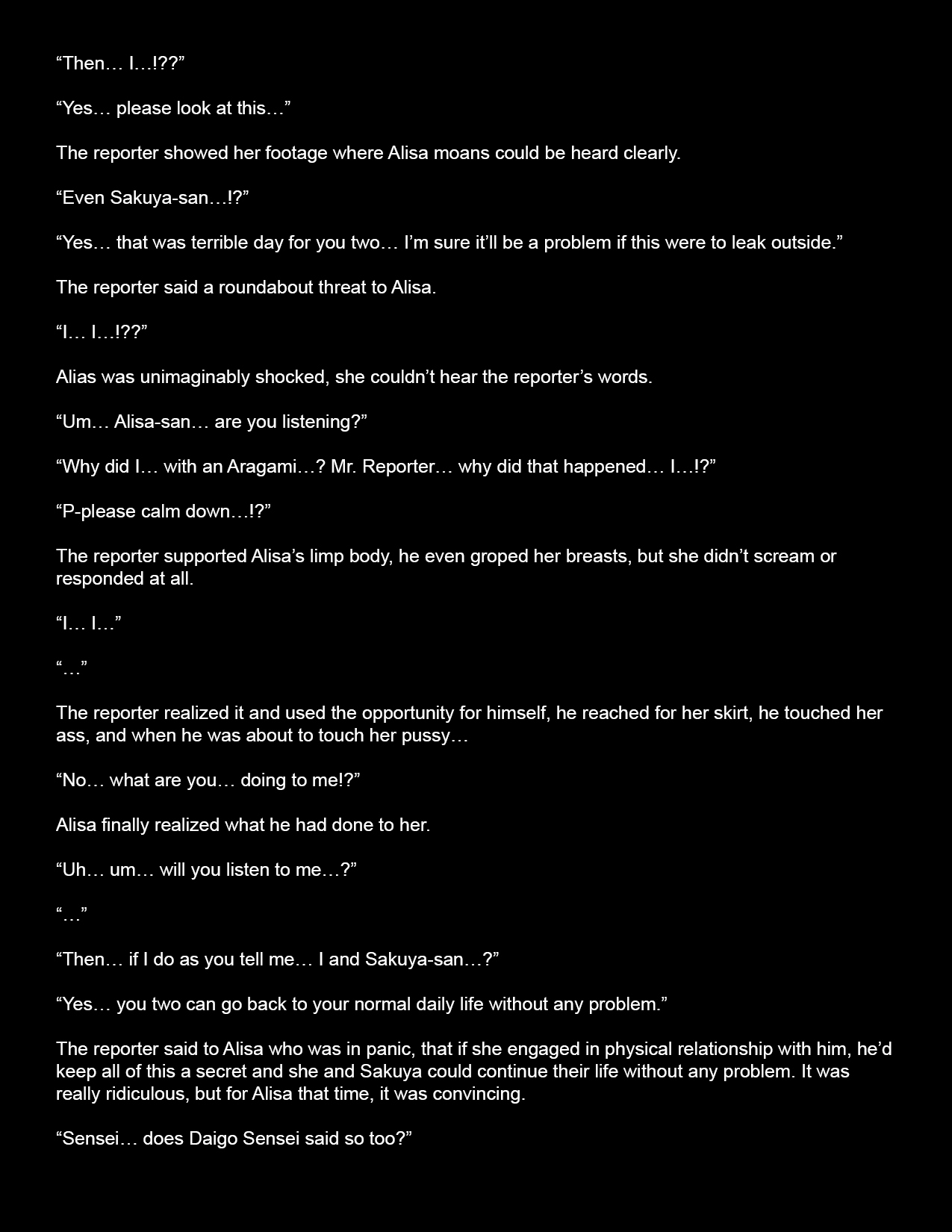 “Then… I…!??”

“Yes… please look at this…”

The reporter showed her footage where Alisa moans could be heard clearly.

“Even Sakuya-san…!?”

“Yes… that was terrible day for you two… I’m sure it’ll be a problem if this were to leak outside.”

The reporter said a roundabout threat to Alisa.

“I… I…!??”

Alias was unimaginably shocked, she couldn’t hear the reporter’s words.

“Um… Alisa-san… are you listening?”

“Why did I… with an Aragami…? Mr. Reporter… why did that happened… I…!?”

“P-please calm down…!?”

The reporter supported Alisa’s limp body, he even groped her breasts, but she didn’t scream or responded at all.

“I… I…”

“…”

The reporter realized it and used the opportunity for himself, he reached for her skirt, he touched her ass, and when he was about to touch her pussy…

“No… what are you… doing to me!?”

Alisa finally realized what he had done to her.

“Uh… um… will you listen to me…?”

“…”

“Then… if I do as you tell me… I and Sakuya-san…?”

“Yes… you two can go back to your normal daily life without any problem.”

The reporter said to Alisa who was in panic, that if she engaged in physical relationship with him, he’d keep all of this a secret and she and Sakuya could continue their life without any problem. It was really ridiculous, but for Alisa that time, it was convincing.

“Sensei… does Daigo Sensei said so too?”